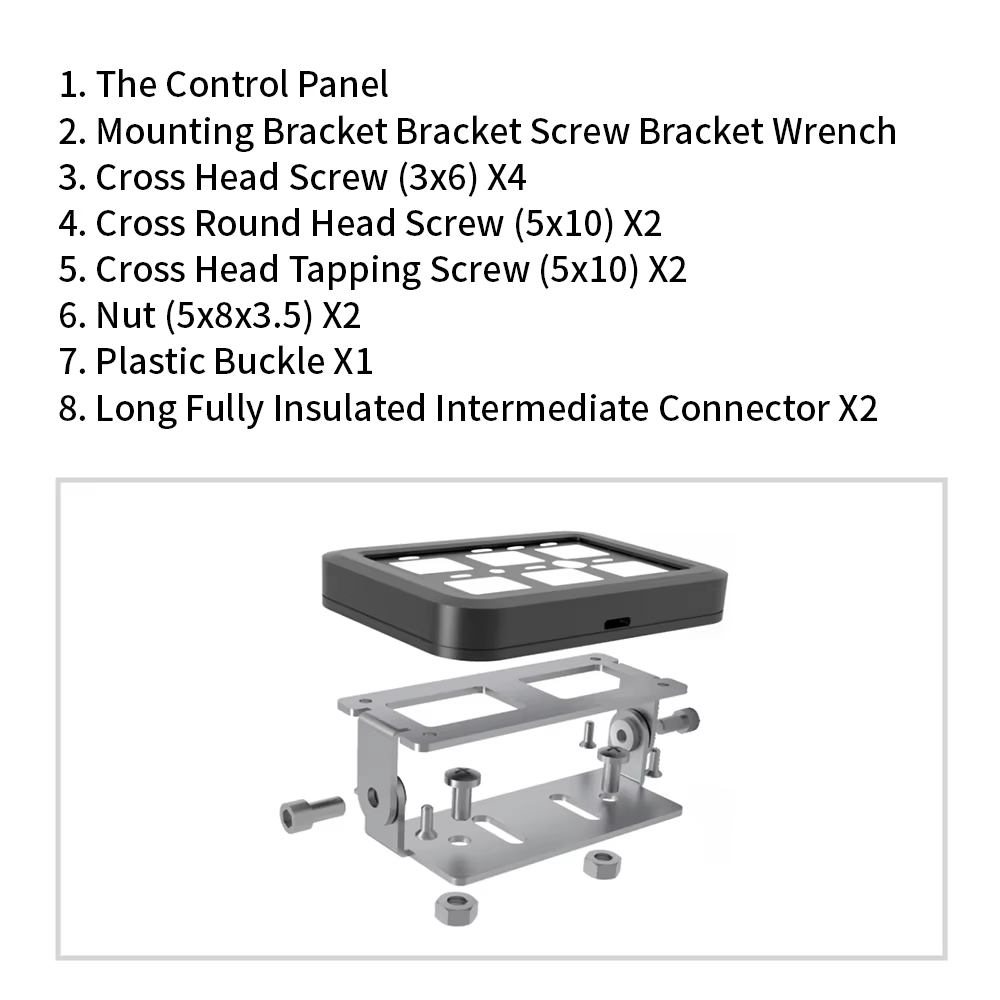 1. The Control Panel
2. Mounting Bracket Bracket Screw Bracket Wrench
3. Cross Head Screw (3x6) X4
4. Cross Round Head Screw (5x10) X2
5. Cross Head Tapping Screw (5x10) X2
6. Nut (5x8x3.5) X2
7. Plastic Buckle X1
8. Long Fully Insulated Intermediate Connector X2